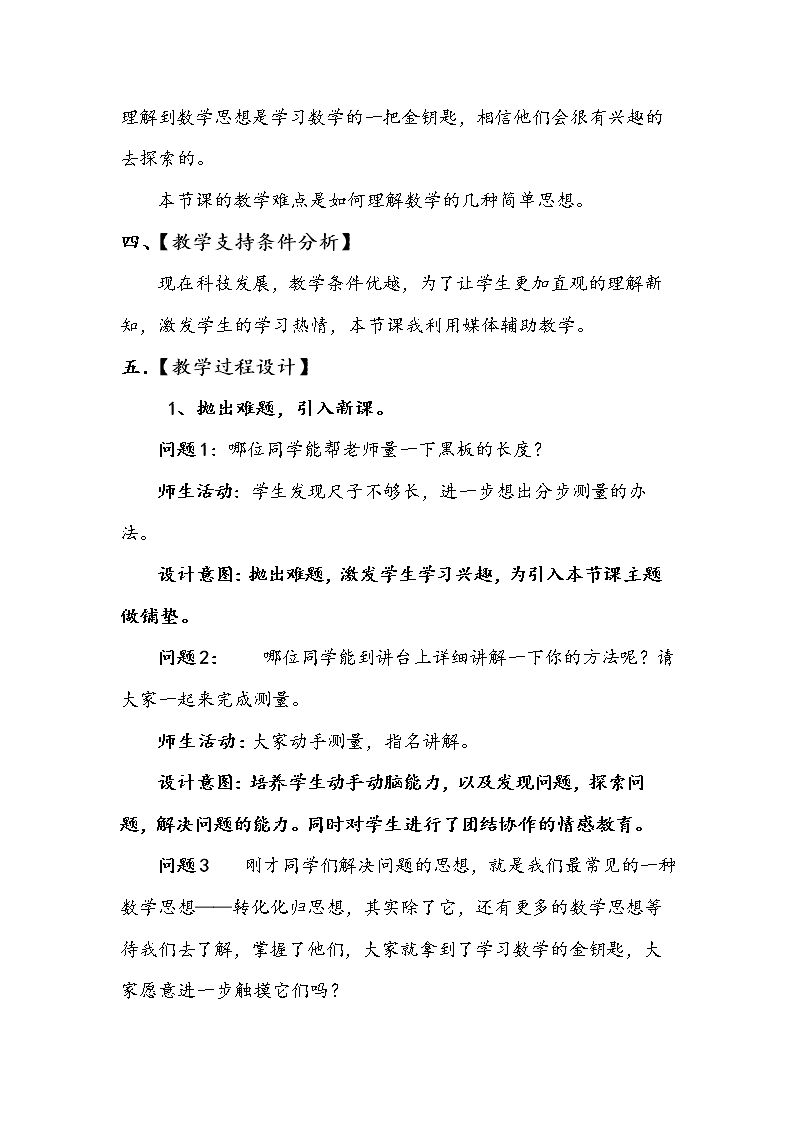 理解到数学思想是学习数学的一把金钥匙，相信他们会很有兴趣的去探索的。

本节课的教学难点是如何理解数学的几种简单思想。

四、【教学支持条件分析】

现在科技发展，教学条件优越，为了让学生更加直观的理解新知，激发学生的学习热情，本节课我利用媒体辅助教学。

五.【教学过程设计】

1、抛出难题，引入新课。

问题1：哪位同学能帮老师量一下黑板的长度？

师生活动：学生发现尺子不够长，进一步想出分步测量的办法。

设计意图：抛出难题，激发学生学习兴趣，为引入本节课主题做铺垫。

问题2： 哪位同学能到讲台上详细讲解一下你的方法呢？请大家一起来完成测量。

师生活动：大家动手测量，指名讲解。

设计意图：培养学生动手动脑能力，以及发现问题，探索问题，解决问题的能力。同时对学生进行了团结协作的情感教育。

问题3 刚才同学们解决问题的思想，就是我们最常见的一种数学思想——转化化归思想，其实除了它，还有更多的数学思想等待我们去了解，掌握了他们，大家就拿到了学习数学的金钥匙，大家愿意进一步触摸它们吗？